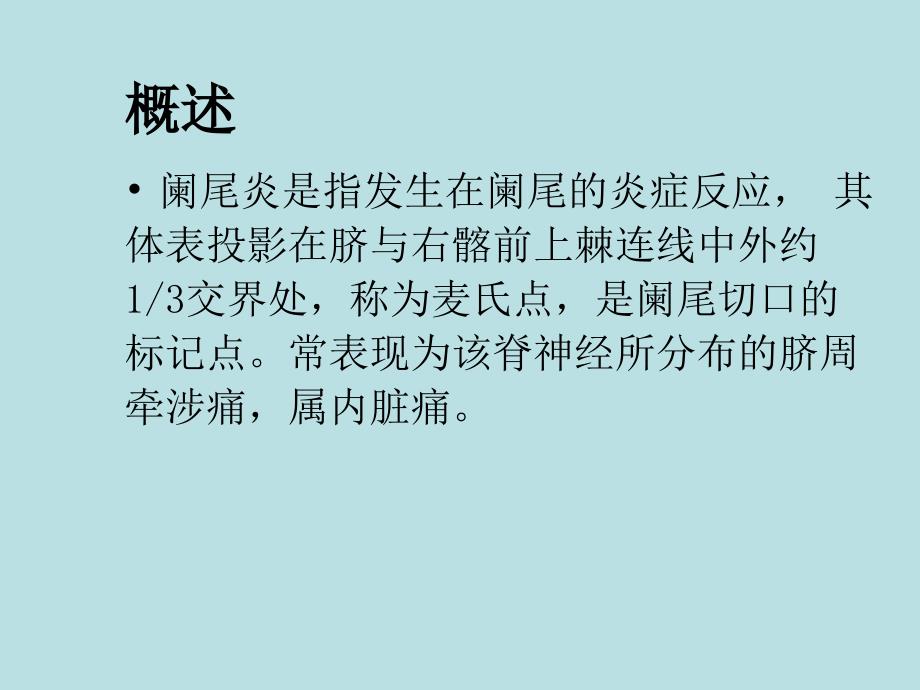 概述

• 阑尾炎是指发生在阑尾的炎症反应， 其体表投影在脐与右髂前上棘连线中外约1/3交界处，称为麦氏点，是阑尾切口的标记点。常表现为该脊神经所分布的脐周牵涉痛，属内脏痛。